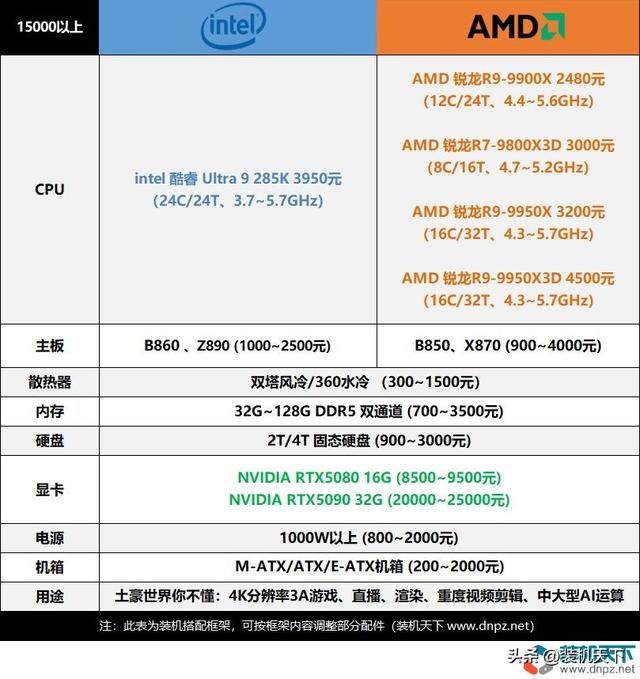 | 15000以上 | intel | AMD |
|---|---|---|
| CPU | intel 酷睿 Ultra 9 285K 3950元 (24C/24T、3.7~5.7GHz) | AMD 锐龙R9-9900X 2480元 (12C/24T、4.4~5.6GHz) AMD 锐龙R7-9800X3D 3000元 (8C/16T、4.7~5.2GHz) AMD 锐龙R9-9950X 3200元 (16C/32T、4.3~5.7GHz) AMD 锐龙R9-9950X3D 4500元 (16C/32T、4.3~5.7GHz) |
| 主板 | B860 、Z890 (1000~2500元) | B850、X870 (900~4000元) |
| 散热器 | 双塔风冷/360水冷 (300~1500元) | |
| 内存 | 32G~128G DDR5 双通道 (700~3500元) | |
| 硬盘 | 2T/4T 固态硬盘 (900~3000元) | |
| 显卡 | NVIDIA RTX5080 16G (8500~9500元) NVIDIA RTX5090 32G (20000~25000元) | |
| 电源 | 1000W以上 (800~2000元) | |
| 机箱 | M-ATX/ATX/E-ATX机箱 (200~2000元) | |
| 用途 | 土豪世界你不懂：4K分辨率3A游戏、直播、渲染、重度视频剪辑、中大型AI运算 | |

注：此表为装机搭配框架，可按框架内容调整部分配件（装机天下 www.dnpz.net）

头条 @装机天下
www.dnpz.net